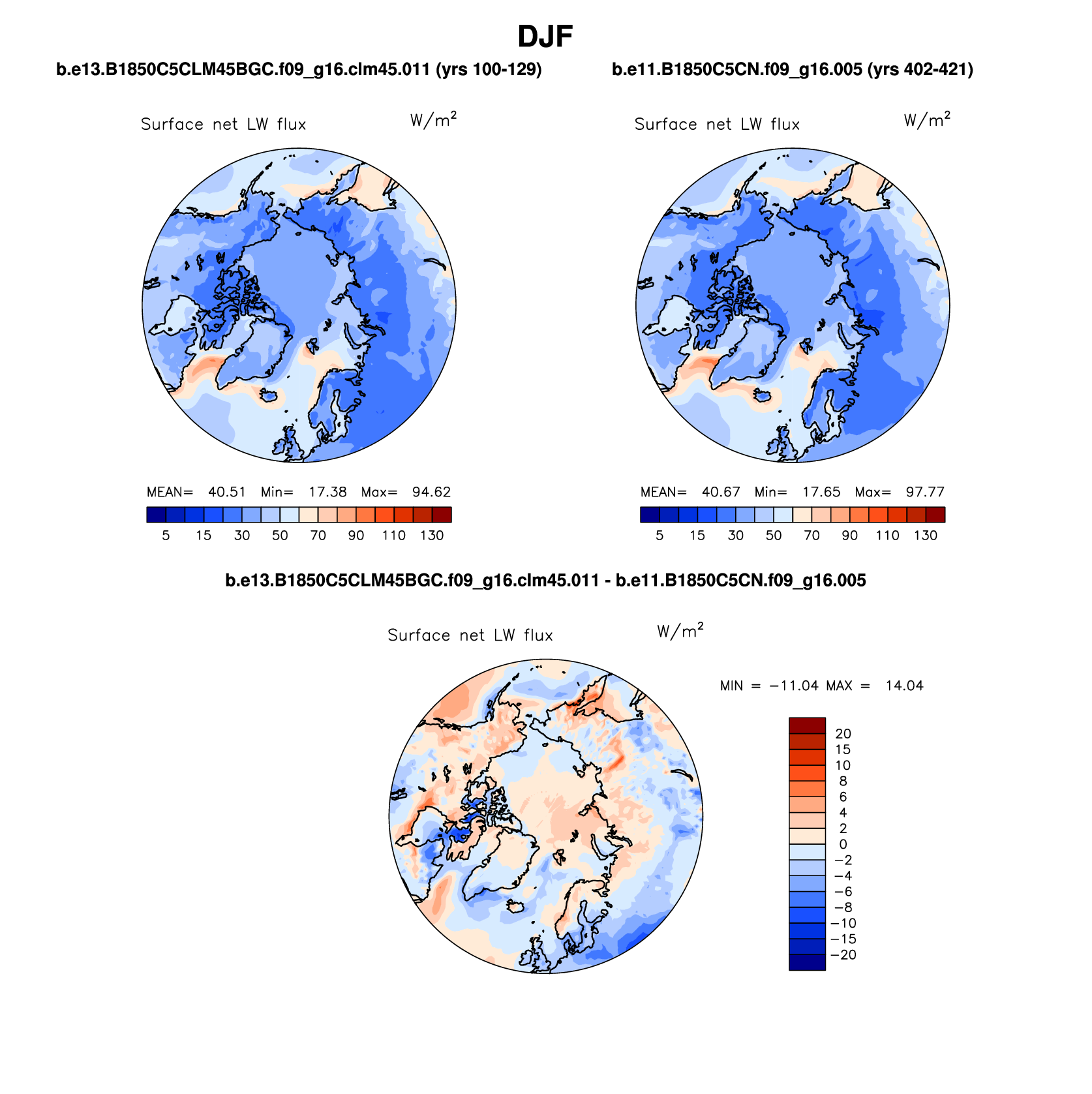 DJF

b.e13.B1850C5CLM45BGC.f09_g16.clm45.011 (yrs 100-129)

Surface net LW flux $W/m^2$

MEAN= 40.51 Min= 17.38 Max= 94.62

5 15 30 50 70 90 110 130

b.e11.B1850C5CN.f09_g16.005 (yrs 402-421)

Surface net LW flux $W/m^2$

MEAN= 40.67 Min= 17.65 Max= 97.77

5 15 30 50 70 90 110 130

b.e13.B1850C5CLM45BGC.f09_g16.clm45.011 - b.e11.B1850C5CN.f09_g16.005

Surface net LW flux $W/m^2$

MIN = −11.04 MAX = 14.04

20
15
10
8
6
4
2
0
−2
−4
−6
−8
−10
−15
−20